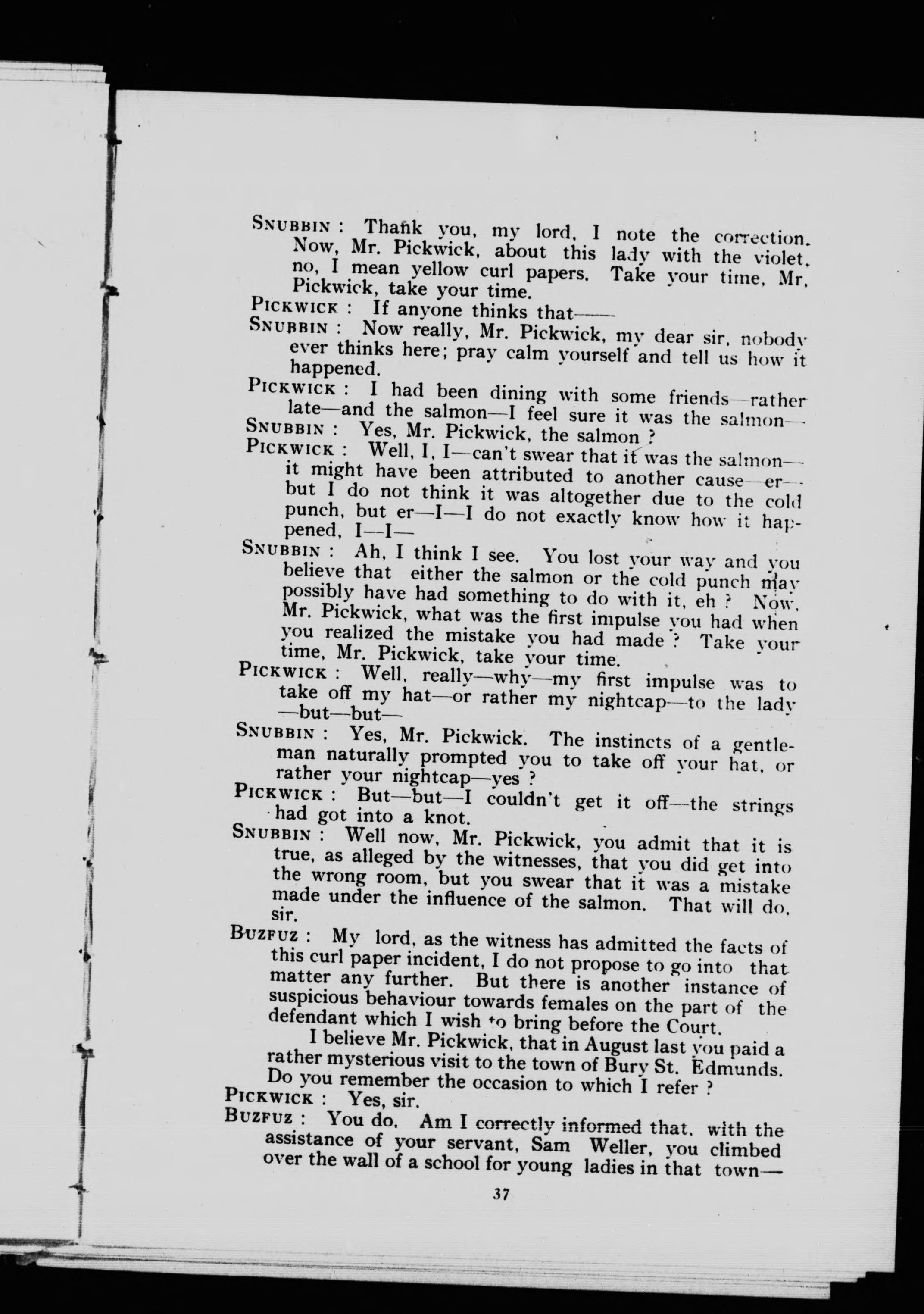 SNUBBIN : Thank you, my lord, I note the correction. Now, Mr. Pickwick, about this lady with the violet, no, I mean yellow curl papers. Take your time, Mr. Pickwick, take your time.

PICKWICK : If anyone thinks that——

SNUBBIN : Now really, Mr. Pickwick, my dear sir, nobody ever thinks here; pray calm yourself and tell us how it happened.

PICKWICK : I had been dining with some friends—rather late—and the salmon—I feel sure it was the salmon—

SNUBBIN : Yes, Mr. Pickwick, the salmon ?

PICKWICK : Well, I, I—can't swear that it was the salmon—it might have been attributed to another cause—er—but I do not think it was altogether due to the cold punch, but er—I—I do not exactly know how it happened, I—I—

SNUBBIN : Ah, I think I see. You lost your way and you believe that either the salmon or the cold punch may possibly have had something to do with it, eh ? Now, Mr. Pickwick, what was the first impulse you had when you realized the mistake you had made ? Take your time, Mr. Pickwick, take your time.

PICKWICK : Well, really—why—my first impulse was to take off my hat—or rather my nightcap—to the lady—but—but—

SNUBBIN : Yes, Mr. Pickwick. The instincts of a gentleman naturally prompted you to take off your hat, or rather your nightcap—yes ?

PICKWICK : But—but—I couldn't get it off—the strings had got into a knot.

SNUBBIN : Well now, Mr. Pickwick, you admit that it is true, as alleged by the witnesses, that you did get into the wrong room, but you swear that it was a mistake made under the influence of the salmon. That will do, sir.

BUZFUZ : My lord, as the witness has admitted the facts of this curl paper incident, I do not propose to go into that matter any further. But there is another instance of suspicious behaviour towards females on the part of the defendant which I wish to bring before the Court.

I believe Mr. Pickwick, that in August last you paid a rather mysterious visit to the town of Bury St. Edmunds. Do you remember the occasion to which I refer ?

PICKWICK : Yes, sir.

BUZFUZ : You do. Am I correctly informed that, with the assistance of your servant, Sam Weller, you climbed over the wall of a school for young ladies in that town—

37